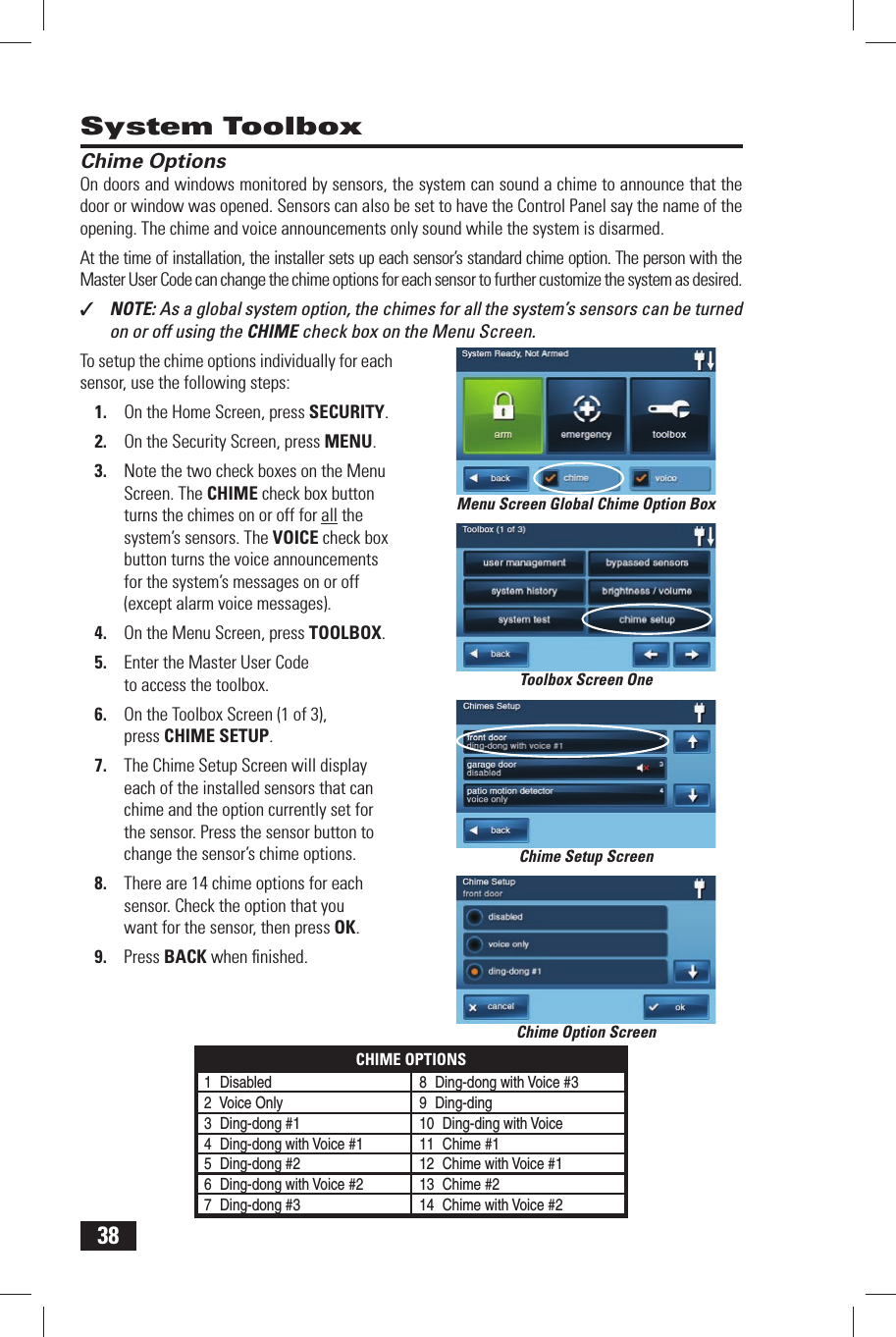 System Toolbox

Chime Options

On doors and windows monitored by sensors, the system can sound a chime to announce that the door or window was opened. Sensors can also be set to have the Control Panel say the name of the opening. The chime and voice announcements only sound while the system is disarmed.

At the time of installation, the installer sets up each sensor's standard chime option. The person with the Master User Code can change the chime options for each sensor to further customize the system as desired.

✓ NOTE: As a global system option, the chimes for all the system's sensors can be turned on or off using the CHIME check box on the Menu Screen.

To setup the chime options individually for each sensor, use the following steps:

1. On the Home Screen, press SECURITY.

2. On the Security Screen, press MENU.

3. Note the two check boxes on the Menu Screen. The CHIME check box button turns the chimes on or off for all the system's sensors. The VOICE check box button turns the voice announcements for the system's messages on or off (except alarm voice messages).

4. On the Menu Screen, press TOOLBOX.

5. Enter the Master User Code to access the toolbox.

6. On the Toolbox Screen (1 of 3), press CHIME SETUP.

7. The Chime Setup Screen will display each of the installed sensors that can chime and the option currently set for the sensor. Press the sensor button to change the sensor's chime options.

8. There are 14 chime options for each sensor. Check the option that you want for the sensor, then press OK.

9. Press BACK when finished.

System Ready, Not Armed
arm
emergency
toolbox
back
chime
voice
Menu Screen Global Chime Option Box

Toolbox (1 of 3)
user management
bypassed sensors
system history
brightness / volume
system test
chime setup
back
Toolbox Screen One

Chimes Setup
front door
ding-dong with voice #1
garage door
disabled
3
patio motion detector
voice only
4
back
Chime Setup Screen

Chime Setup
front door
disabled
voice only
ding-dong #1
cancel
ok
Chime Option Screen

| CHIME OPTIONS | |
|---|---|
| 1 Disabled | 8 Ding-dong with Voice #3 |
| 2 Voice Only | 9 Ding-ding |
| 3 Ding-dong #1 | 10 Ding-ding with Voice |
| 4 Ding-dong with Voice #1 | 11 Chime #1 |
| 5 Ding-dong #2 | 12 Chime with Voice #1 |
| 6 Ding-dong with Voice #2 | 13 Chime #2 |
| 7 Ding-dong #3 | 14 Chime with Voice #2 |

38